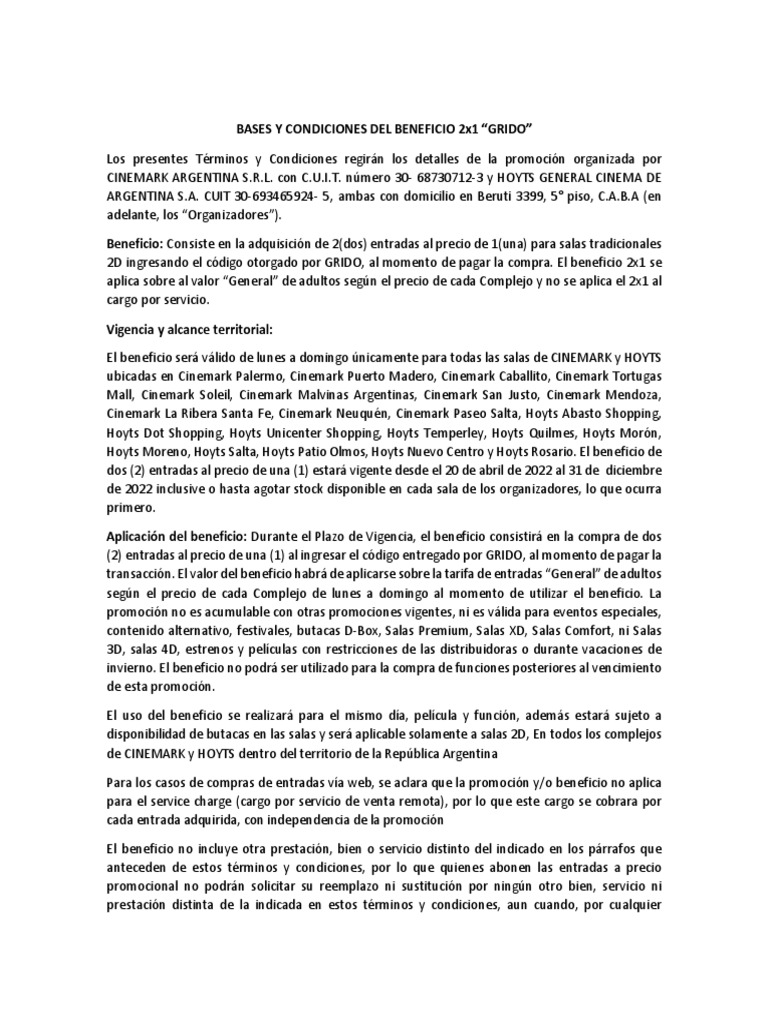 BASES Y CONDICIONES DEL BENEFICIO 2x1 “GRIDO”

Los presentes Términos y Condiciones regirán los detalles de la promoción organizada por CINEMARK ARGENTINA S.R.L. con C.U.I.T. número 30- 68730712-3 y HOYTS GENERAL CINEMA DE ARGENTINA S.A. CUIT 30-693465924- 5, ambas con domicilio en Beruti 3399, 5° piso, C.A.B.A (en adelante, los “Organizadores”).

Beneficio: Consiste en la adquisición de 2(dos) entradas al precio de 1(una) para salas tradicionales 2D ingresando el código otorgado por GRIDO, al momento de pagar la compra. El beneficio 2x1 se aplica sobre al valor “General” de adultos según el precio de cada Complejo y no se aplica el 2x1 al cargo por servicio.

Vigencia y alcance territorial:

El beneficio será válido de lunes a domingo únicamente para todas las salas de CINEMARK y HOYTS ubicadas en Cinemark Palermo, Cinemark Puerto Madero, Cinemark Caballito, Cinemark Tortugas Mall, Cinemark Soleil, Cinemark Malvinas Argentinas, Cinemark San Justo, Cinemark Mendoza, Cinemark La Ribera Santa Fe, Cinemark Neuquén, Cinemark Paseo Salta, Hoyts Abasto Shopping, Hoyts Dot Shopping, Hoyts Unicenter Shopping, Hoyts Temperley, Hoyts Quilmes, Hoyts Morón, Hoyts Moreno, Hoyts Salta, Hoyts Patio Olmos, Hoyts Nuevo Centro y Hoyts Rosario. El beneficio de dos (2) entradas al precio de una (1) estará vigente desde el 20 de abril de 2022 al 31 de diciembre de 2022 inclusive o hasta agotar stock disponible en cada sala de los organizadores, lo que ocurra primero.

Aplicación del beneficio: Durante el Plazo de Vigencia, el beneficio consistirá en la compra de dos (2) entradas al precio de una (1) al ingresar el código entregado por GRIDO, al momento de pagar la transacción. El valor del beneficio habrá de aplicarse sobre la tarifa de entradas “General” de adultos según el precio de cada Complejo de lunes a domingo al momento de utilizar el beneficio. La promoción no es acumulable con otras promociones vigentes, ni es válida para eventos especiales, contenido alternativo, festivales, butacas D-Box, Salas Premium, Salas XD, Salas Comfort, ni Salas 3D, salas 4D, estrenos y películas con restricciones de las distribuidoras o durante vacaciones de invierno. El beneficio no podrá ser utilizado para la compra de funciones posteriores al vencimiento de esta promoción.

El uso del beneficio se realizará para el mismo día, película y función, además estará sujeto a disponibilidad de butacas en las salas y será aplicable solamente a salas 2D, En todos los complejos de CINEMARK y HOYTS dentro del territorio de la República Argentina

Para los casos de compras de entradas vía web, se aclara que la promoción y/o beneficio no aplica para el service charge (cargo por servicio de venta remota), por lo que este cargo se cobrara por cada entrada adquirida, con independencia de la promoción

El beneficio no incluye otra prestación, bien o servicio distinto del indicado en los párrafos que anteceden de estos términos y condiciones, por lo que quienes abonen las entradas a precio promocional no podrán solicitar su reemplazo ni sustitución por ningún otro bien, servicio ni prestación distinta de la indicada en estos términos y condiciones, aun cuando, por cualquier